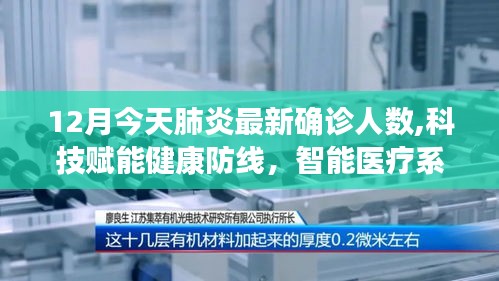 12月今天肺炎最新确诊人数,科技赋能健康防线，智能医疗系

廖良生 江苏集萃有机光电技术研究所有限公司执行所长

这十几层有机材料加起来的厚度0.2微米左右